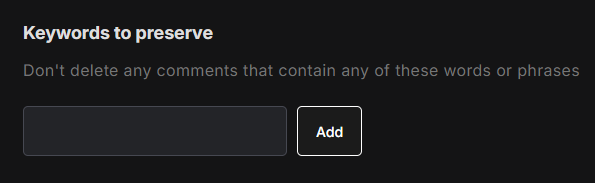 Keywords to preserve

Don't delete any comments that contain any of these words or phrases

Add